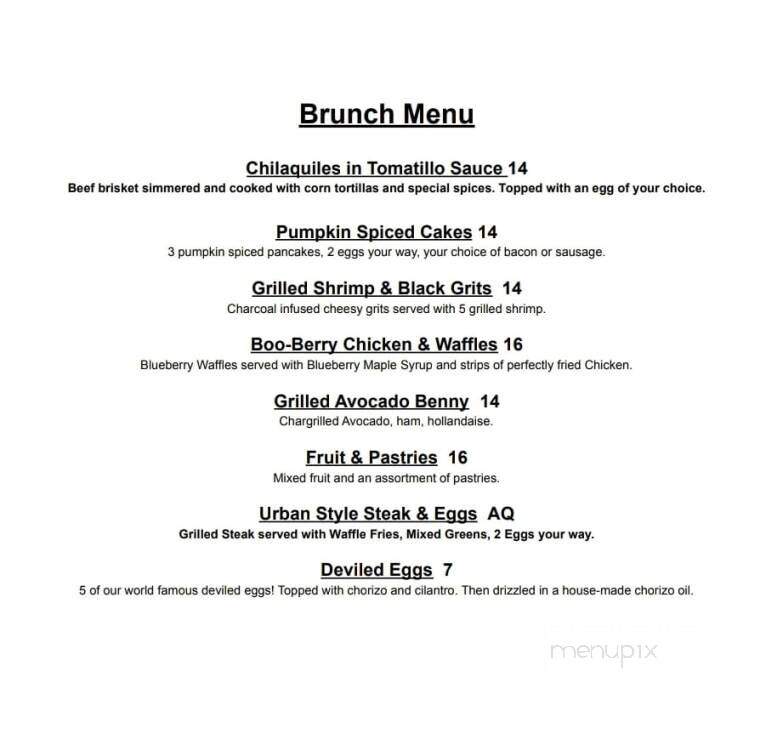 Brunch Menu

Chilaquiles in Tomatillo Sauce 14
Beef brisket simmered and cooked with corn tortillas and special spices. Topped with an egg of your choice.

Pumpkin Spiced Cakes 14
3 pumpkin spiced pancakes, 2 eggs your way, your choice of bacon or sausage.

Grilled Shrimp & Black Grits 14
Charcoal infused cheesy grits served with 5 grilled shrimp.

Boo-Berry Chicken & Waffles 16
Blueberry Waffles served with Blueberry Maple Syrup and strips of perfectly fried Chicken.

Grilled Avocado Benny 14
Chargrilled Avocado, ham, hollandaise.

Fruit & Pastries 16
Mixed fruit and an assortment of pastries.

Urban Style Steak & Eggs AQ
Grilled Steak served with Waffle Fries, Mixed Greens, 2 Eggs your way.

Deviled Eggs 7
5 of our world famous deviled eggs! Topped with chorizo and cilantro. Then drizzled in a house-made chorizo oil.

menupix